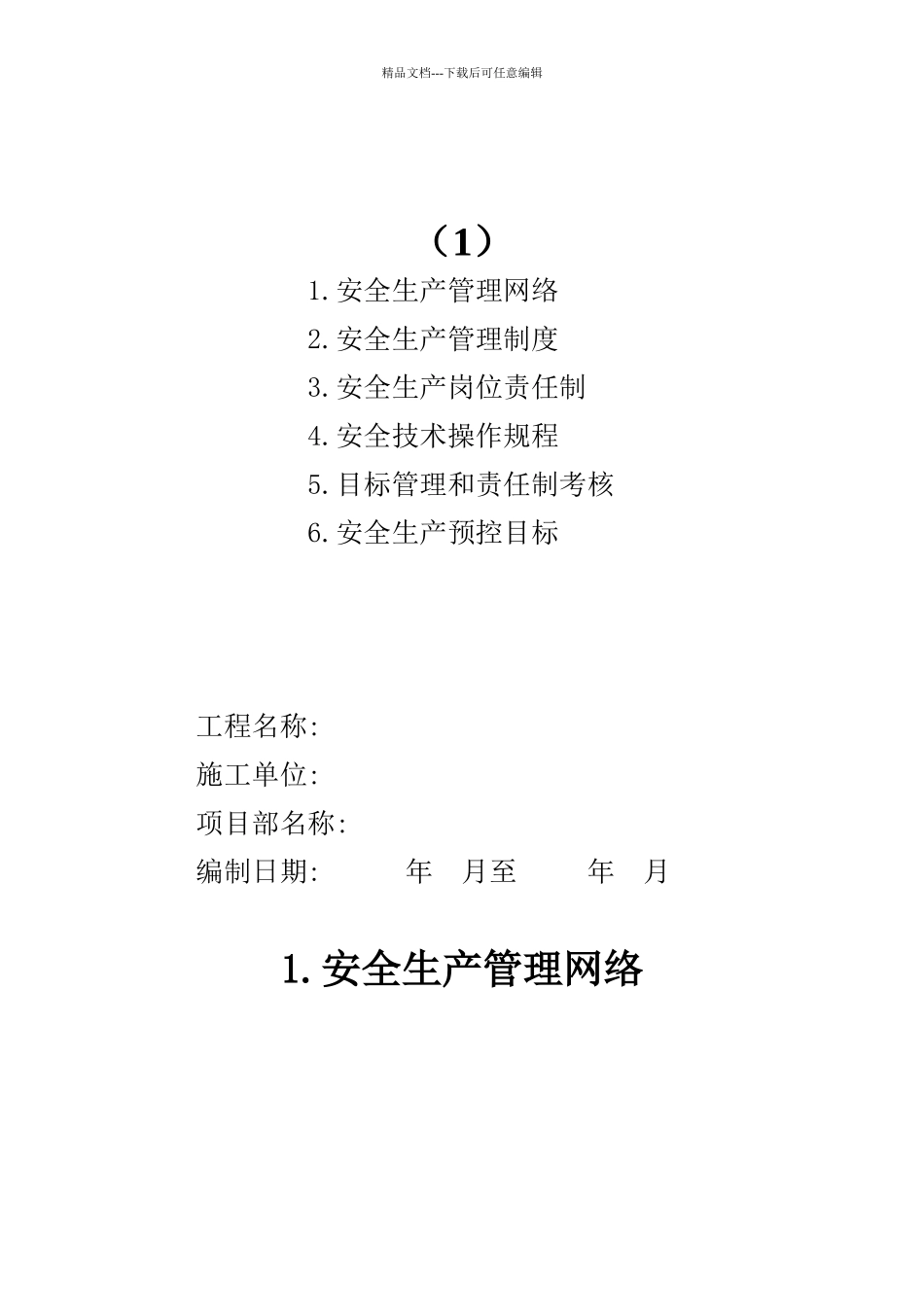 精品文档---下载后可任意编辑

（1）

1.安全生产管理网络
2.安全生产管理制度
3.安全生产岗位责任制
4.安全技术操作规程
5.目标管理和责任制考核
6.安全生产预控目标

工程名称:
施工单位:
项目部名称:
编制日期: 年 月至 年 月

1.安全生产管理网络